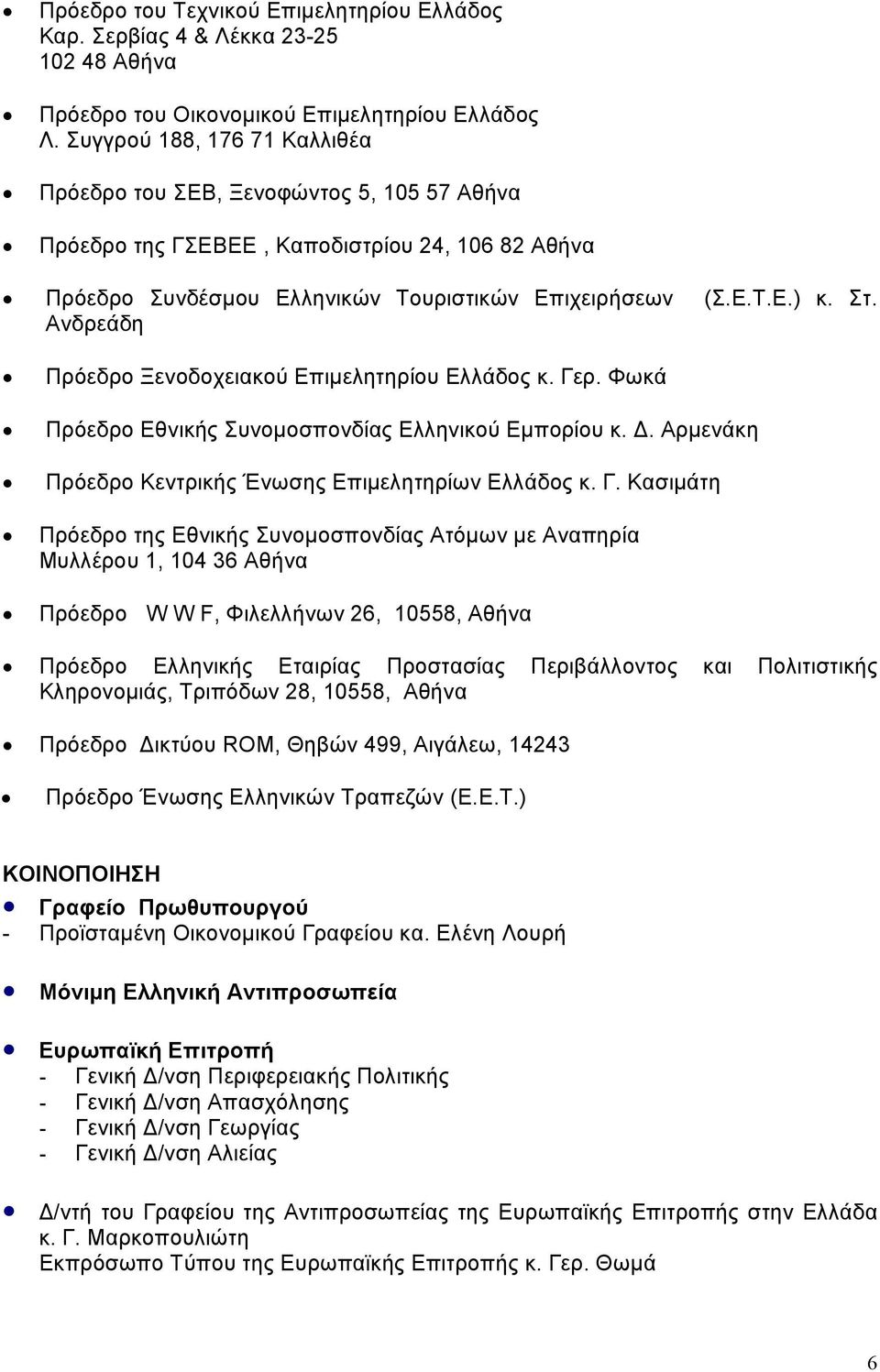 • Πρόεδρο του Τεχνικού Επιμελητηρίου Ελλάδος
Καρ. Σερβίας 4 & Λέκκα 23-25
102 48 Αθήνα

• Πρόεδρο του Οικονομικού Επιμελητηρίου Ελλάδος
Λ. Συγγρού 188, 176 71 Καλλιθέα

• Πρόεδρο του ΣΕΒ, Ξενοφώντος 5, 105 57 Αθήνα

• Πρόεδρο της ΓΣΕΒΕΕ , Καποδιστρίου 24, 106 82 Αθήνα

• Πρόεδρο Συνδέσμου Ελληνικών Τουριστικών Επιχειρήσεων (Σ.Ε.Τ.Ε.) κ. Στ. Ανδρεάδη

• Πρόεδρο Ξενοδοχειακού Επιμελητηρίου Ελλάδος κ. Γερ. Φωκά

• Πρόεδρο Εθνικής Συνομοσπονδίας Ελληνικού Εμπορίου κ. Δ. Αρμενάκη

• Πρόεδρο Κεντρικής Ένωσης Επιμελητηρίων Ελλάδος κ. Γ. Κασιμάτη

• Πρόεδρο της Εθνικής Συνομοσπονδίας Ατόμων με Αναπηρία
Μυλλέρου 1, 104 36 Αθήνα

• Πρόεδρο W W F, Φιλελλήνων 26, 10558, Αθήνα

• Πρόεδρο Ελληνικής Εταιρίας Προστασίας Περιβάλλοντος και Πολιτιστικής Κληρονομιάς, Τριπόδων 28, 10558, Αθήνα

• Πρόεδρο Δικτύου ROM, Θηβών 499, Αιγάλεω, 14243

• Πρόεδρο Ένωσης Ελληνικών Τραπεζών (Ε.Ε.Τ.)

ΚΟΙΝΟΠΟΙΗΣΗ
• Γραφείο Πρωθυπουργού
- Προϊσταμένη Οικονομικού Γραφείου κα. Ελένη Λουρή

• Μόνιμη Ελληνική Αντιπροσωπεία

• Ευρωπαϊκή Επιτροπή
- Γενική Δ/νση Περιφερειακής Πολιτικής
- Γενική Δ/νση Απασχόλησης
- Γενική Δ/νση Γεωργίας
- Γενική Δ/νση Αλιείας

• Δ/ντή του Γραφείου της Αντιπροσωπείας της Ευρωπαϊκής Επιτροπής στην Ελλάδα κ. Γ. Μαρκοπουλιώτη
Εκπρόσωπο Τύπου της Ευρωπαϊκής Επιτροπής κ. Γερ. Θωμά

6